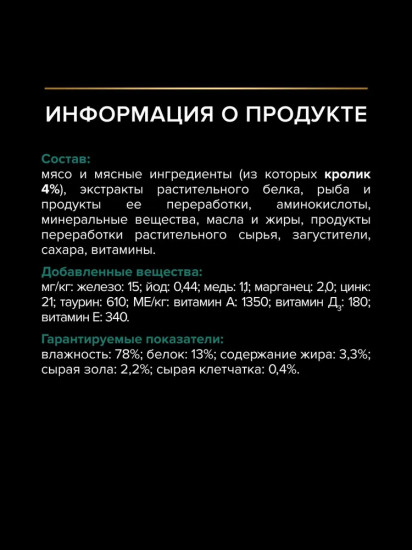 ИНФОРМАЦИЯ О ПРОДУКТЕ

Состав:
мясо и мясные ингредиенты (из которых кролик 4%), экстракты растительного белка, рыба и продукты ее переработки, аминокислоты, минеральные вещества, масла и жиры, продукты переработки растительного сырья, загустители, сахара, витамины.

Добавленные вещества:
мг/кг: железо: 15; йод: 0,44; медь: 1,1; марганец: 2,0; цинк: 21; таурин: 610; МЕ/кг: витамин А: 1350; витамин $Д_3$: 180; витамин Е: 340.

Гарантируемые показатели:
влажность: 78%; белок: 13%; содержание жира: 3,3%; сырая зола: 2,2%; сырая клетчатка: 0,4%.